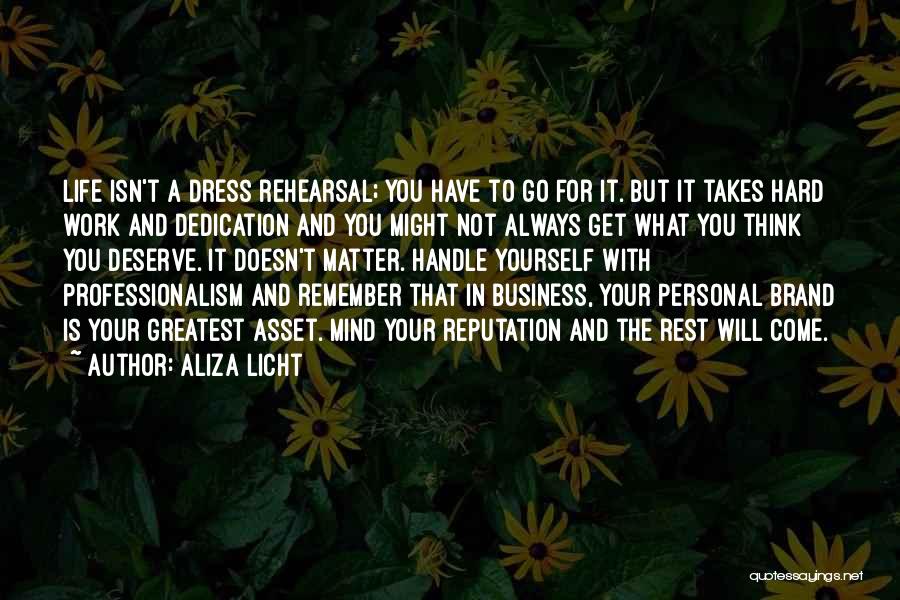 LIFE ISN'T A DRESS REHEARSAL; YOU HAVE TO GO FOR IT. BUT IT TAKES HARD WORK AND DEDICATION AND YOU MIGHT NOT ALWAYS GET WHAT YOU THINK YOU DESERVE. IT DOESN'T MATTER. HANDLE YOURSELF WITH PROFESSIONALISM AND REMEMBER THAT IN BUSINESS, YOUR PERSONAL BRAND IS YOUR GREATEST ASSET. MIND YOUR REPUTATION AND THE REST WILL COME.
~ AUTHOR: ALIZA LICHT

quotessayings.net